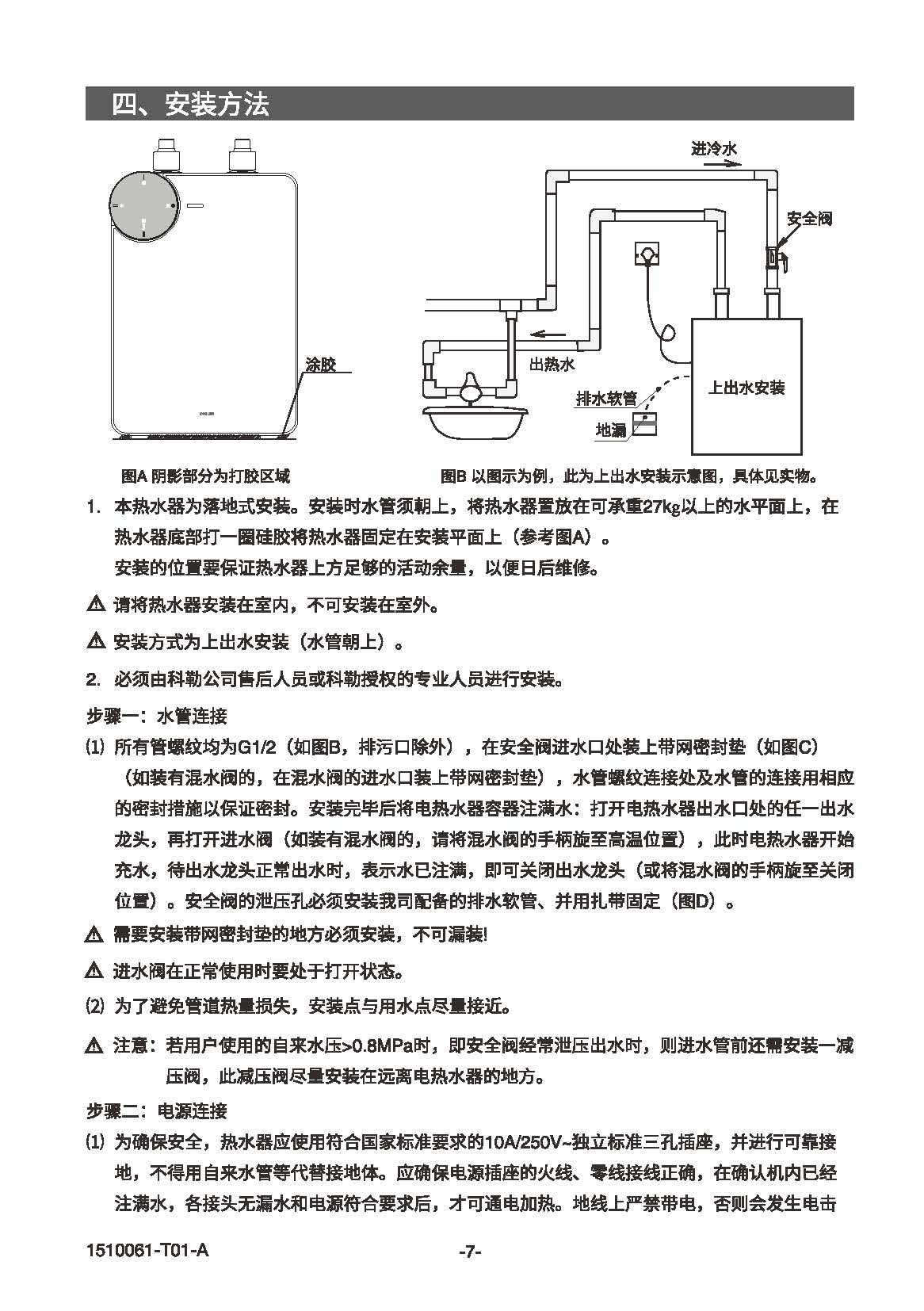 四、安装方法

涂胶

进冷水

安全阀

出热水

排水软管

地漏

上出水安装

图A 阴影部分为打胶区域

图B 以图示为例，此为上出水安装示意图，具体见实物。

1. 本热水器为落地式安装。安装时水管须朝上，将热水器置放在可承重27kg以上的水平面上，在热水器底部打一圈硅胶将热水器固定在安装平面上（参考图A）。
安装的位置要保证热水器上方足够的活动余量，以便日后维修。

⚠ 请将热水器安装在室内，不可安装在室外。

⚠ 安装方式为上出水安装（水管朝上）。

2. 必须由科勒公司售后人员或科勒授权的专业人员进行安装。

步骤一：水管连接

(1) 所有管螺纹均为G1/2（如图B，排污口除外），在安全阀进水口处装上带网密封垫（如图C）（如装有混水阀的，在混水阀的进水口装上带网密封垫），水管螺纹连接处及水管的连接用相应的密封措施以保证密封。安装完毕后将电热水器容器注满水：打开电热水器出水口处的任一出水龙头，再打开进水阀（如装有混水阀的，请将混水阀的手柄旋至高温位置），此时电热水器开始充水，待出水龙头正常出水时，表示水已注满，即可关闭出水龙头（或将混水阀的手柄旋至关闭位置）。安全阀的泄压孔必须安装我司配备的排水软管、并用扎带固定（图D）。

⚠ 需要安装带网密封垫的地方必须安装，不可漏装!

⚠ 进水阀在正常使用时要处于打开状态。

(2) 为了避免管道热量损失，安装点与用水点尽量接近。

⚠ 注意：若用户使用的自来水压>0.8MPa时，即安全阀经常泄压出水时，则进水管前还需安装一减压阀，此减压阀尽量安装在远离电热水器的地方。

步骤二：电源连接

(1) 为确保安全，热水器应使用符合国家标准要求的10A/250V~独立标准三孔插座，并进行可靠接地，不得用自来水管等代替接地体。应确保电源插座的火线、零线接线正确，在确认机内已经注满水，各接头无漏水和电源符合要求后，才可通电加热。地线上严禁带电，否则会发生电击

1510061-T01-A

-7-